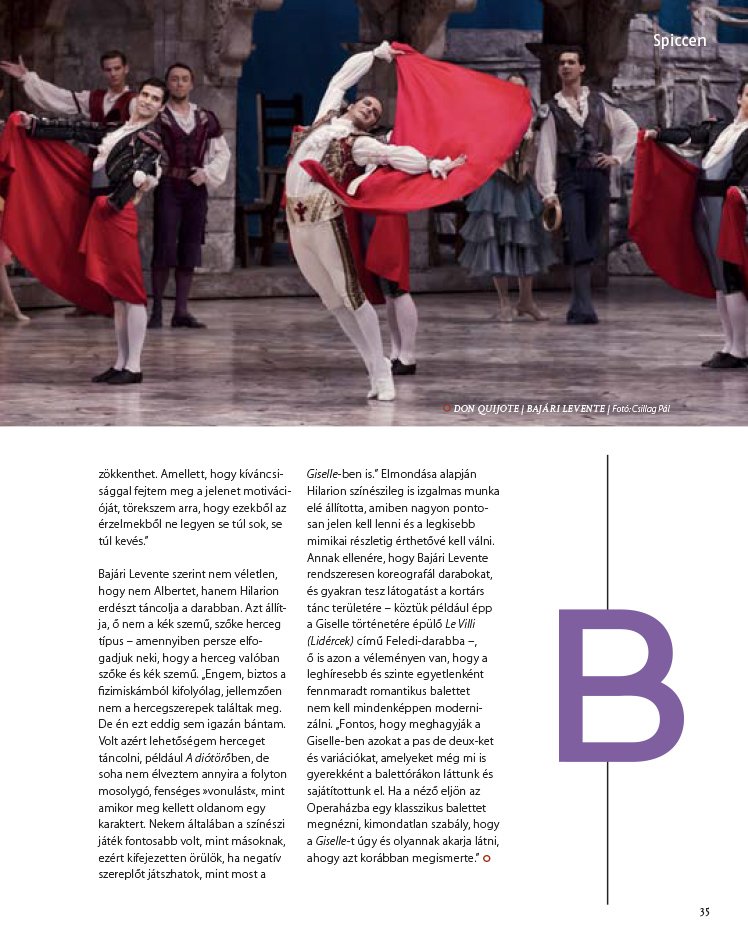 Spiccen

DON QUIJOTE | BAJÁRI LEVENTE | Fotó: Csillag Pál

zökkenthet. Amellett, hogy kíváncsisággal fejtem meg a jelenet motivációját, törekszem arra, hogy ezekből az érzelmekből ne legyen se túl sok, se túl kevés."

Bajári Levente szerint nem véletlen, hogy nem Albertet, hanem Hilarion erdészt táncolja a darabban. Azt állítja, ő nem a kék szemű, szőke herceg típus – amennyiben persze elfogadjuk neki, hogy a herceg valóban szőke és kék szemű. „Engem, biztos a fizimiskámból kifolyólag, jellemzően nem a hercegszerepek találtak meg. De én ezt eddig sem igazán bántam. Volt azért lehetőségem herceget táncolni, például A diótörőben, de soha nem élveztem annyira a folyton mosolygó, fenséges »vonulást«, mint amikor meg kellett oldanom egy karaktert. Nekem általában a színészi játék fontosabb volt, mint másoknak, ezért kifejezetten örülök, ha negatív szereplőt játszhatok, mint most a Giselle-ben is." Elmondása alapján Hilarion színészileg is izgalmas munka elé állította, amiben nagyon pontosan jelen kell lenni és a legkisebb mimikai részletig érthetővé kell válni. Annak ellenére, hogy Bajári Levente rendszeresen koreografál darabokat, és gyakran tesz látogatást a kortárs tánc területére – köztük például épp a Giselle történetére épülő Le Villi (Lidércek) című Feledi-darabba –, ő is azon a véleményen van, hogy a leghíresebb és szinte egyetlenként fennmaradt romantikus balettet nem kell mindenképpen modernizálni. „Fontos, hogy meghagyják a Giselle-ben azokat a pas de deux-ket és variációkat, amelyeket még mi is gyerekként a balettórákon láttunk és sajátítottunk el. Ha a néző eljön az Operaházba egy klasszikus balettet megnézni, kimondatlan szabály, hogy a Giselle-t úgy és olyannak akarja látni, ahogy azt korábban megismerte."

B

35